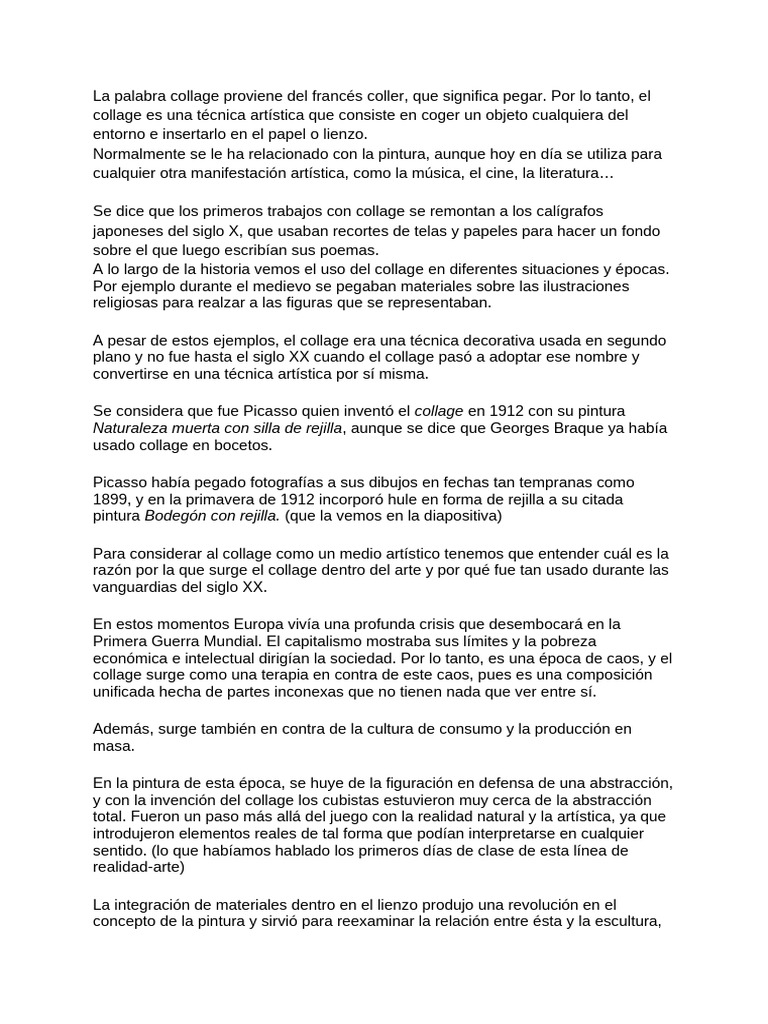 La palabra collage proviene del francés coller, que significa pegar. Por lo tanto, el collage es una técnica artística que consiste en coger un objeto cualquiera del entorno e insertarlo en el papel o lienzo.
Normalmente se le ha relacionado con la pintura, aunque hoy en día se utiliza para cualquier otra manifestación artística, como la música, el cine, la literatura…

Se dice que los primeros trabajos con collage se remontan a los calígrafos japoneses del siglo X, que usaban recortes de telas y papeles para hacer un fondo sobre el que luego escribían sus poemas.
A lo largo de la historia vemos el uso del collage en diferentes situaciones y épocas. Por ejemplo durante el medievo se pegaban materiales sobre las ilustraciones religiosas para realzar a las figuras que se representaban.

A pesar de estos ejemplos, el collage era una técnica decorativa usada en segundo plano y no fue hasta el siglo XX cuando el collage pasó a adoptar ese nombre y convertirse en una técnica artística por sí misma.

Se considera que fue Picasso quien inventó el collage en 1912 con su pintura Naturaleza muerta con silla de rejilla, aunque se dice que Georges Braque ya había usado collage en bocetos.

Picasso había pegado fotografías a sus dibujos en fechas tan tempranas como 1899, y en la primavera de 1912 incorporó hule en forma de rejilla a su citada pintura Bodegón con rejilla. (que la vemos en la diapositiva)

Para considerar al collage como un medio artístico tenemos que entender cuál es la razón por la que surge el collage dentro del arte y por qué fue tan usado durante las vanguardias del siglo XX.

En estos momentos Europa vivía una profunda crisis que desembocará en la Primera Guerra Mundial. El capitalismo mostraba sus límites y la pobreza económica e intelectual dirigían la sociedad. Por lo tanto, es una época de caos, y el collage surge como una terapia en contra de este caos, pues es una composición unificada hecha de partes inconexas que no tienen nada que ver entre sí.

Además, surge también en contra de la cultura de consumo y la producción en masa.

En la pintura de esta época, se huye de la figuración en defensa de una abstracción, y con la invención del collage los cubistas estuvieron muy cerca de la abstracción total. Fueron un paso más allá del juego con la realidad natural y la artística, ya que introdujeron elementos reales de tal forma que podían interpretarse en cualquier sentido. (lo que habíamos hablado los primeros días de clase de esta línea de realidad-arte)

La integración de materiales dentro en el lienzo produjo una revolución en el concepto de la pintura y sirvió para reexaminar la relación entre ésta y la escultura,